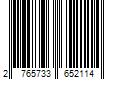 2 765733 652114